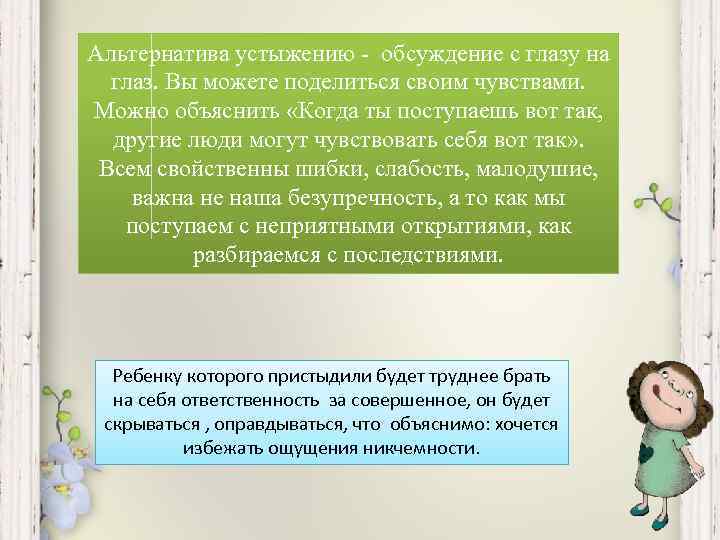 Альтернатива устыжению - обсуждение с глазу на глаз. Вы можете поделиться своим чувствами. Можно объяснить «Когда ты поступаешь вот так, другие люди могут чувствовать себя вот так». Всем свойственны шибки, слабость, малодушие, важна не наша безупречность, а то как мы поступаем с неприятными открытиями, как разбираемся с последствиями.

Ребенку которого пристыдили будет труднее брать на себя ответственность за совершенное, он будет скрываться , оправдываться, что объяснимо: хочется избежать ощущения никчемности.